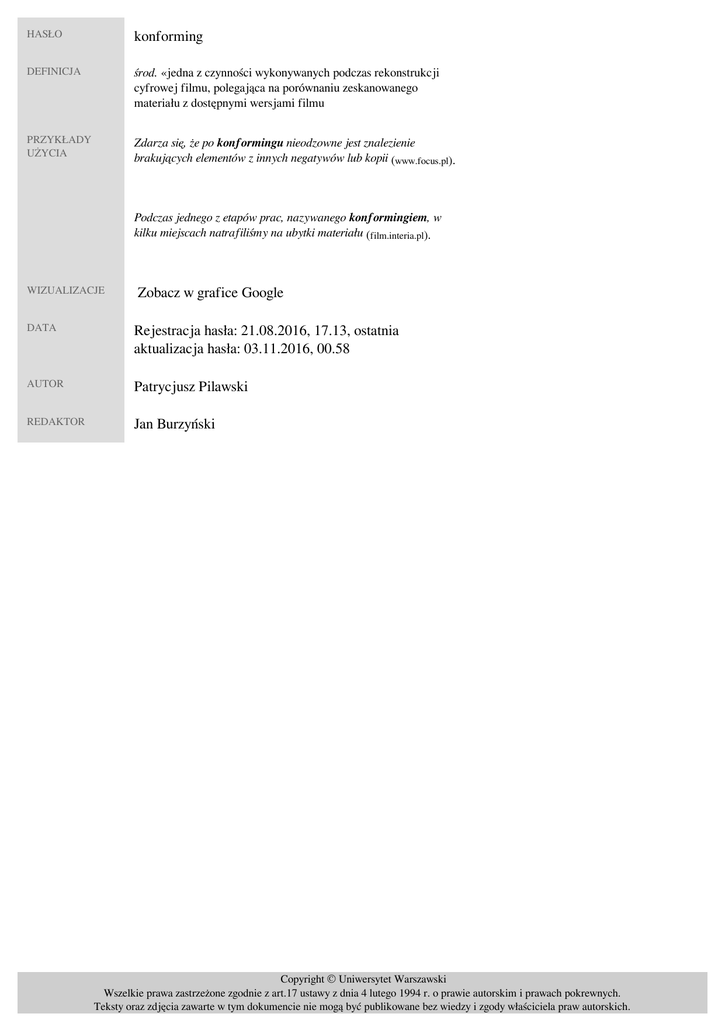 HASŁO
konforming

DEFINICJA
środ. «jedna z czynności wykonywanych podczas rekonstrukcji cyfrowej filmu, polegająca na porównaniu zeskanowanego materiału z dostępnymi wersjami filmu

PRZYKŁADY UŻYCIA
Zdarza się, że po konformingu nieodzowne jest znalezienie brakujących elementów z innych negatywów lub kopii (www.focus.pl).

Podczas jednego z etapów prac, nazywanego konformingiem, w kilku miejscach natrafiliśmy na ubytki materiału (film.interia.pl).

WIZUALIZACJE
Zobacz w grafice Google

DATA
Rejestracja hasła: 21.08.2016, 17.13, ostatnia aktualizacja hasła: 03.11.2016, 00.58

AUTOR
Patrycjusz Pilawski

REDAKTOR
Jan Burzyński

Copyright © Uniwersytet Warszawski
Wszelkie prawa zastrzeżone zgodnie z art.17 ustawy z dnia 4 lutego 1994 r. o prawie autorskim i prawach pokrewnych.
Teksty oraz zdjęcia zawarte w tym dokumencie nie mogą być publikowane bez wiedzy i zgody właściciela praw autorskich.